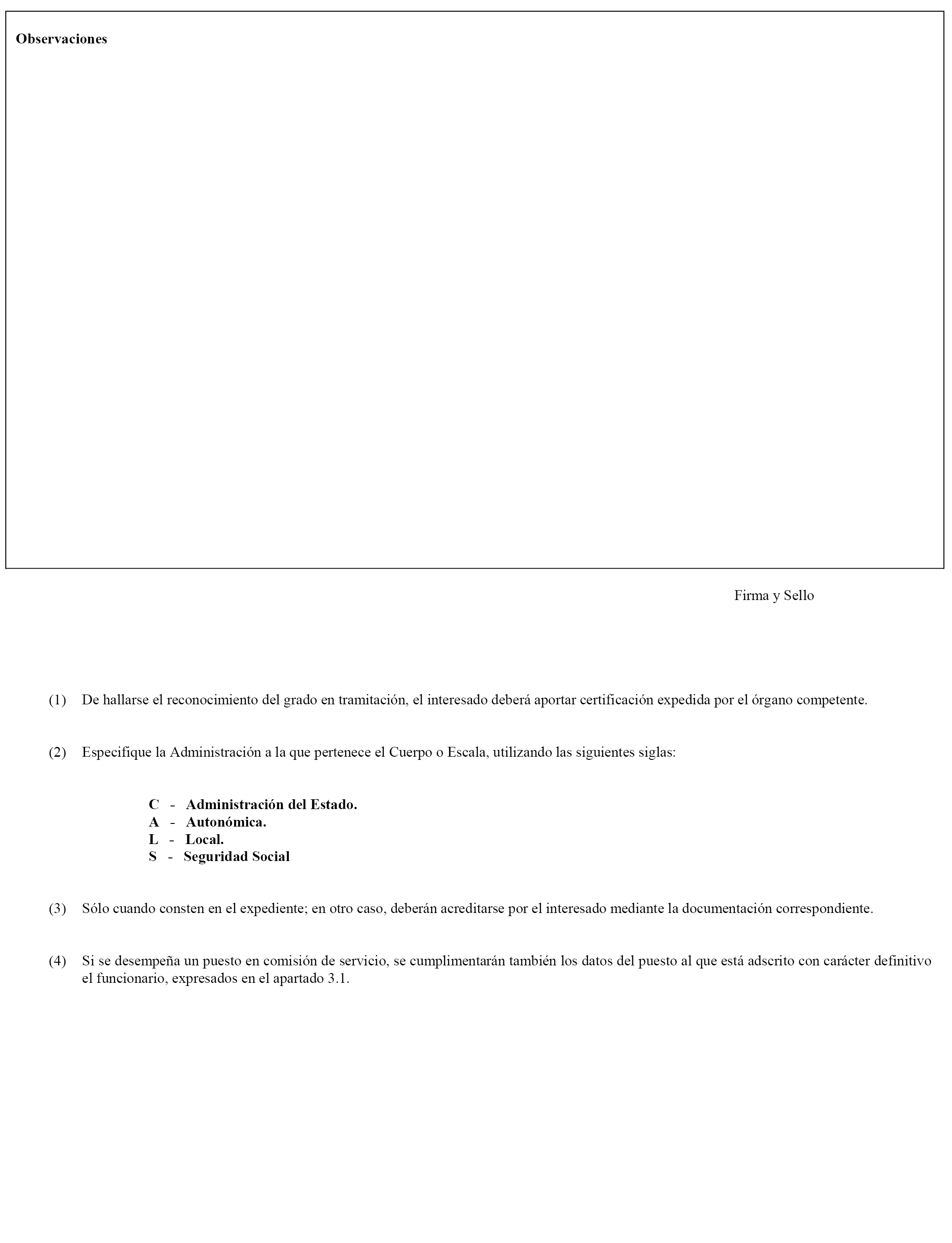 Observaciones

Firma y Sello

(1) De hallarse el reconocimiento del grado en tramitación, el interesado deberá aportar certificación expedida por el órgano competente.

(2) Especifique la Administración a la que pertenece el Cuerpo o Escala, utilizando las siguientes siglas:

C - Administración del Estado.
A - Autonómica.
L - Local.
S - Seguridad Social

(3) Sólo cuando consten en el expediente; en otro caso, deberán acreditarse por el interesado mediante la documentación correspondiente.

(4) Si se desempeña un puesto en comisión de servicio, se cumplimentarán también los datos del puesto al que está adscrito con carácter definitivo el funcionario, expresados en el apartado 3.1.